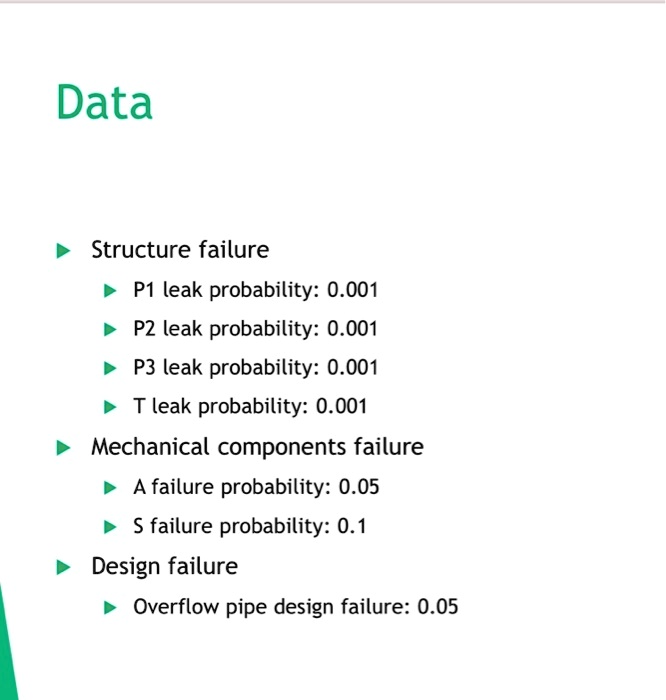 Data

Structure failure

P1 leak probability: 0.001

P2 leak probability: 0.001

P3 leak probability: 0.001

T leak probability: 0.001

Mechanical components failure

A failure probability: 0.05

S failure probability: 0.1

Design failure

Overflow pipe design failure: 0.05